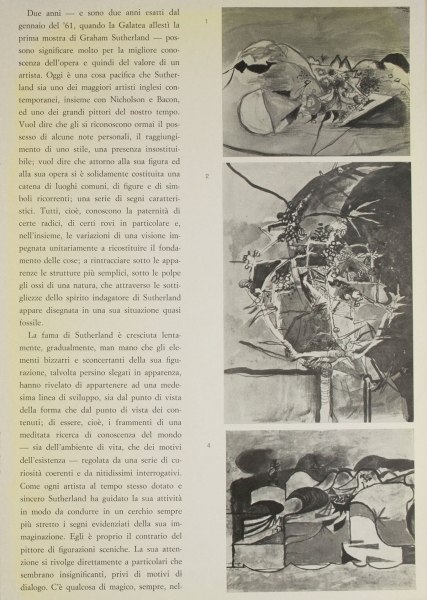 Due anni — e sono due anni esatti dal gennaio del '61, quando la Galatea allestì la prima mostra di Graham Sutherland — possono significare molto per la migliore conoscenza dell'opera e quindi del valore di un artista. Oggi è una cosa pacifica che Sutherland sia uno dei maggiori artisti inglesi contemporanei, insieme con Nicholson e Bacon, ed uno dei grandi pittori del nostro tempo. Vuol dire che gli si riconoscono ormai il possesso di alcune note personali, il raggiungimento di uno stile, una presenza insostituibile; vuol dire che attorno alla sua figura ed alla sua opera si è solidamente costituita una catena di luoghi comuni, di figure e di simboli ricorrenti; una serie di segni caratteristici. Tutti, cioè, conoscono la paternità di certe radici, di certi rovi in particolare e, nell'insieme, le variazioni di una visione impegnata unitariamente a ricostituire il fondamento delle cose; a rintracciare sotto le apparenze le strutture più semplici, sotto le polpe gli ossi di una natura, che attraverso le sottigliezze dello spirito indagatore di Sutherland appare disegnata in una sua situazione quasi fossile.

La fama di Sutherland è cresciuta lentamente, gradualmente, man mano che gli elementi bizzarri e sconcertanti della sua figurazione, talvolta persino slegati in apparenza, hanno rivelato di appartenere ad una medesima linea di sviluppo, sia dal punto di vista della forma che dal punto di vista dei contenuti; di essere, cioè, i frammenti di una meditata ricerca di conoscenza del mondo — sia dell'ambiente di vita, che dei motivi dell'esistenza — regolata da una serie di curiosità coerenti e da nitidissimi interrogativi. Come ogni artista al tempo stesso dotato e sincero Sutherland ha guidato la sua attività in modo da condurre in un cerchio sempre più stretto i segni evidenziati della sua immaginazione. Egli è proprio il contrario del pittore di figurazioni sceniche. La sua attenzione si rivolge direttamente a particolari che sembrano insignificanti, privi di motivi di dialogo. C'è qualcosa di magico, sempre, nel-

1

2

4